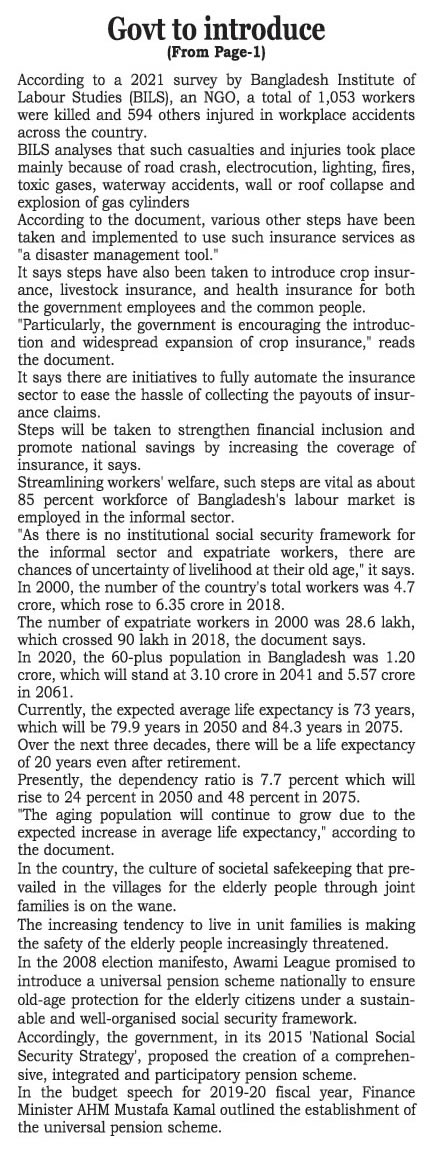 Govt to introduce
(From Page-1)

According to a 2021 survey by Bangladesh Institute of Labour Studies (BILS), an NGO, a total of 1,053 workers were killed and 594 others injured in workplace accidents across the country.

BILS analyses that such casualties and injuries took place mainly because of road crash, electrocution, lighting, fires, toxic gases, waterway accidents, wall or roof collapse and explosion of gas cylinders

According to the document, various other steps have been taken and implemented to use such insurance services as "a disaster management tool."

It says steps have also been taken to introduce crop insurance, livestock insurance, and health insurance for both the government employees and the common people.

"Particularly, the government is encouraging the introduction and widespread expansion of crop insurance," reads the document.

It says there are initiatives to fully automate the insurance sector to ease the hassle of collecting the payouts of insurance claims.

Steps will be taken to strengthen financial inclusion and promote national savings by increasing the coverage of insurance, it says.

Streamlining workers' welfare, such steps are vital as about 85 percent workforce of Bangladesh's labour market is employed in the informal sector.

"As there is no institutional social security framework for the informal sector and expatriate workers, there are chances of uncertainty of livelihood at their old age," it says.

In 2000, the number of the country's total workers was 4.7 crore, which rose to 6.35 crore in 2018.

The number of expatriate workers in 2000 was 28.6 lakh, which crossed 90 lakh in 2018, the document says.

In 2020, the 60-plus population in Bangladesh was 1.20 crore, which will stand at 3.10 crore in 2041 and 5.57 crore in 2061.

Currently, the expected average life expectancy is 73 years, which will be 79.9 years in 2050 and 84.3 years in 2075.

Over the next three decades, there will be a life expectancy of 20 years even after retirement.

Presently, the dependency ratio is 7.7 percent which will rise to 24 percent in 2050 and 48 percent in 2075.

"The aging population will continue to grow due to the expected increase in average life expectancy," according to the document.

In the country, the culture of societal safekeeping that prevailed in the villages for the elderly people through joint families is on the wane.

The increasing tendency to live in unit families is making the safety of the elderly people increasingly threatened.

In the 2008 election manifesto, Awami League promised to introduce a universal pension scheme nationally to ensure old-age protection for the elderly citizens under a sustainable and well-organised social security framework.

Accordingly, the government, in its 2015 'National Social Security Strategy', proposed the creation of a comprehensive, integrated and participatory pension scheme.

In the budget speech for 2019-20 fiscal year, Finance Minister AHM Mustafa Kamal outlined the establishment of the universal pension scheme.